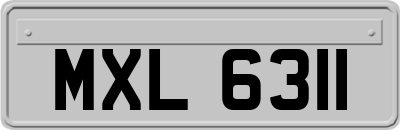 MXL 6311